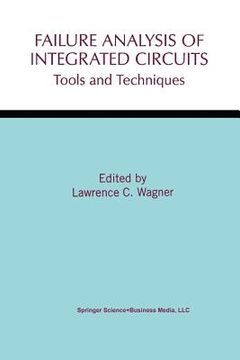 FAILURE ANALYSIS OF INTEGRATED CIRCUITS
Tools and Techniques

Edited by
Lawrence C. Wagner

Springer Science+Business Media, LLC